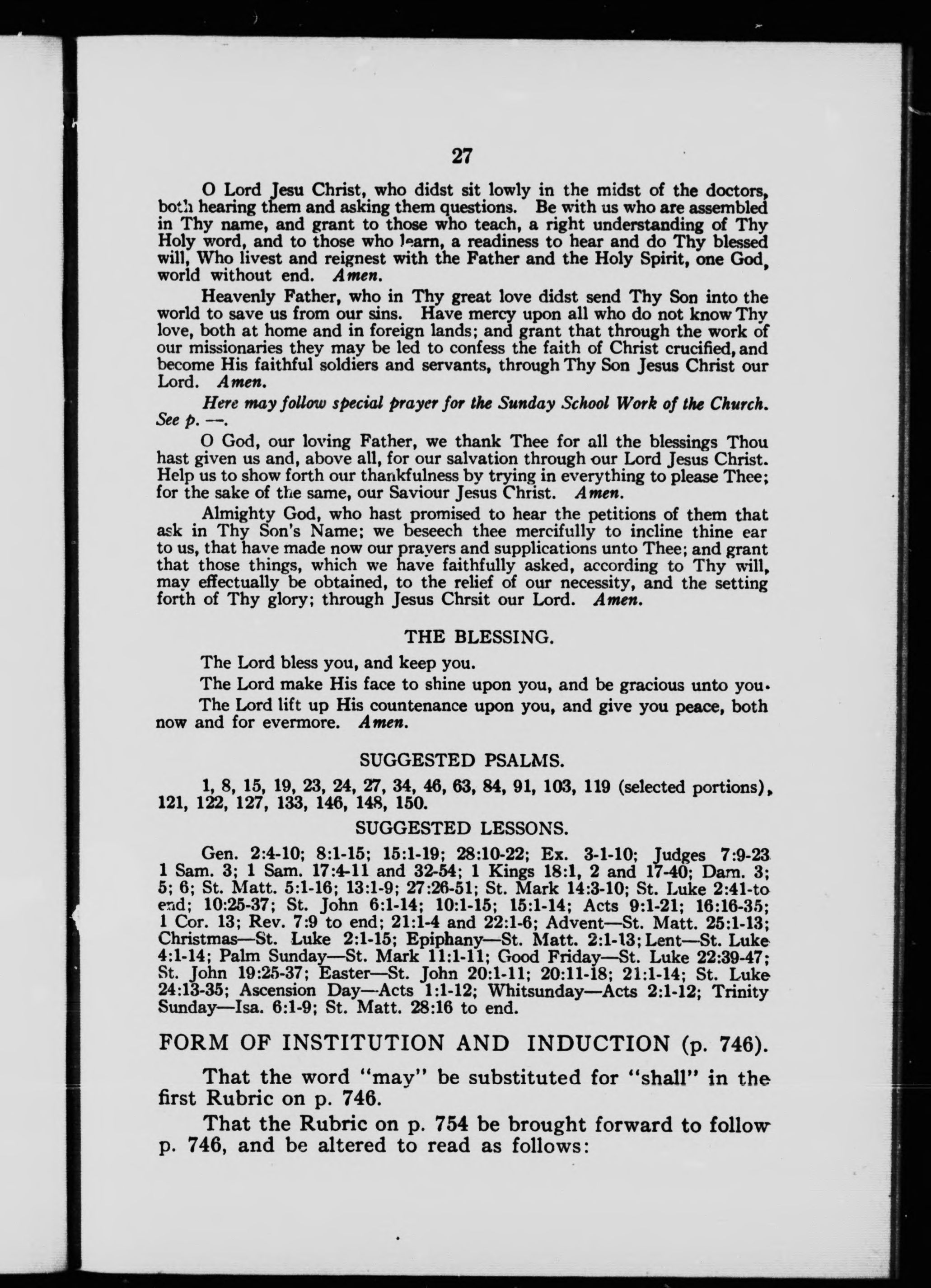 27

O Lord Jesu Christ, who didst sit lowly in the midst of the doctors, both hearing them and asking them questions. Be with us who are assembled in Thy name, and grant to those who teach, a right understanding of Thy Holy word, and to those who learn, a readiness to hear and do Thy blessed will, Who livest and reignest with the Father and the Holy Spirit, one God, world without end. Amen.

Heavenly Father, who in Thy great love didst send Thy Son into the world to save us from our sins. Have mercy upon all who do not know Thy love, both at home and in foreign lands; and grant that through the work of our missionaries they may be led to confess the faith of Christ crucified, and become His faithful soldiers and servants, through Thy Son Jesus Christ our Lord. Amen.

Here may follow special prayer for the Sunday School Work of the Church. See p. —.

O God, our loving Father, we thank Thee for all the blessings Thou hast given us and, above all, for our salvation through our Lord Jesus Christ. Help us to show forth our thankfulness by trying in everything to please Thee; for the sake of the same, our Saviour Jesus Christ. Amen.

Almighty God, who hast promised to hear the petitions of them that ask in Thy Son's Name; we beseech thee mercifully to incline thine ear to us, that have made now our prayers and supplications unto Thee; and grant that those things, which we have faithfully asked, according to Thy will, may effectually be obtained, to the relief of our necessity, and the setting forth of Thy glory; through Jesus Chrsit our Lord. Amen.

THE BLESSING.

The Lord bless you, and keep you.

The Lord make His face to shine upon you, and be gracious unto you.

The Lord lift up His countenance upon you, and give you peace, both now and for evermore. Amen.

SUGGESTED PSALMS.

1, 8, 15, 19, 23, 24, 27, 34, 46, 63, 84, 91, 103, 119 (selected portions), 121, 122, 127, 133, 146, 148, 150.

SUGGESTED LESSONS.

Gen. 2:4-10; 8:1-15; 15:1-19; 28:10-22; Ex. 3-1-10; Judges 7:9-23 1 Sam. 3; 1 Sam. 17:4-11 and 32-54; 1 Kings 18:1, 2 and 17-40; Dam. 3; 5; 6; St. Matt. 5:1-16; 13:1-9; 27:26-51; St. Mark 14:3-10; St. Luke 2:41-to end; 10:25-37; St. John 6:1-14; 10:1-15; 15:1-14; Acts 9:1-21; 16:16-35; 1 Cor. 13; Rev. 7:9 to end; 21:1-4 and 22:1-6; Advent—St. Matt. 25:1-13; Christmas—St. Luke 2:1-15; Epiphany—St. Matt. 2:1-13; Lent—St. Luke 4:1-14; Palm Sunday—St. Mark 11:1-11; Good Friday—St. Luke 22:39-47; St. John 19:25-37; Easter—St. John 20:1-11; 20:11-18; 21:1-14; St. Luke 24:13-35; Ascension Day—Acts 1:1-12; Whitsunday—Acts 2:1-12; Trinity Sunday—Isa. 6:1-9; St. Matt. 28:16 to end.

FORM OF INSTITUTION AND INDUCTION (p. 746).

That the word "may" be substituted for "shall" in the first Rubric on p. 746.

That the Rubric on p. 754 be brought forward to follow p. 746, and be altered to read as follows: